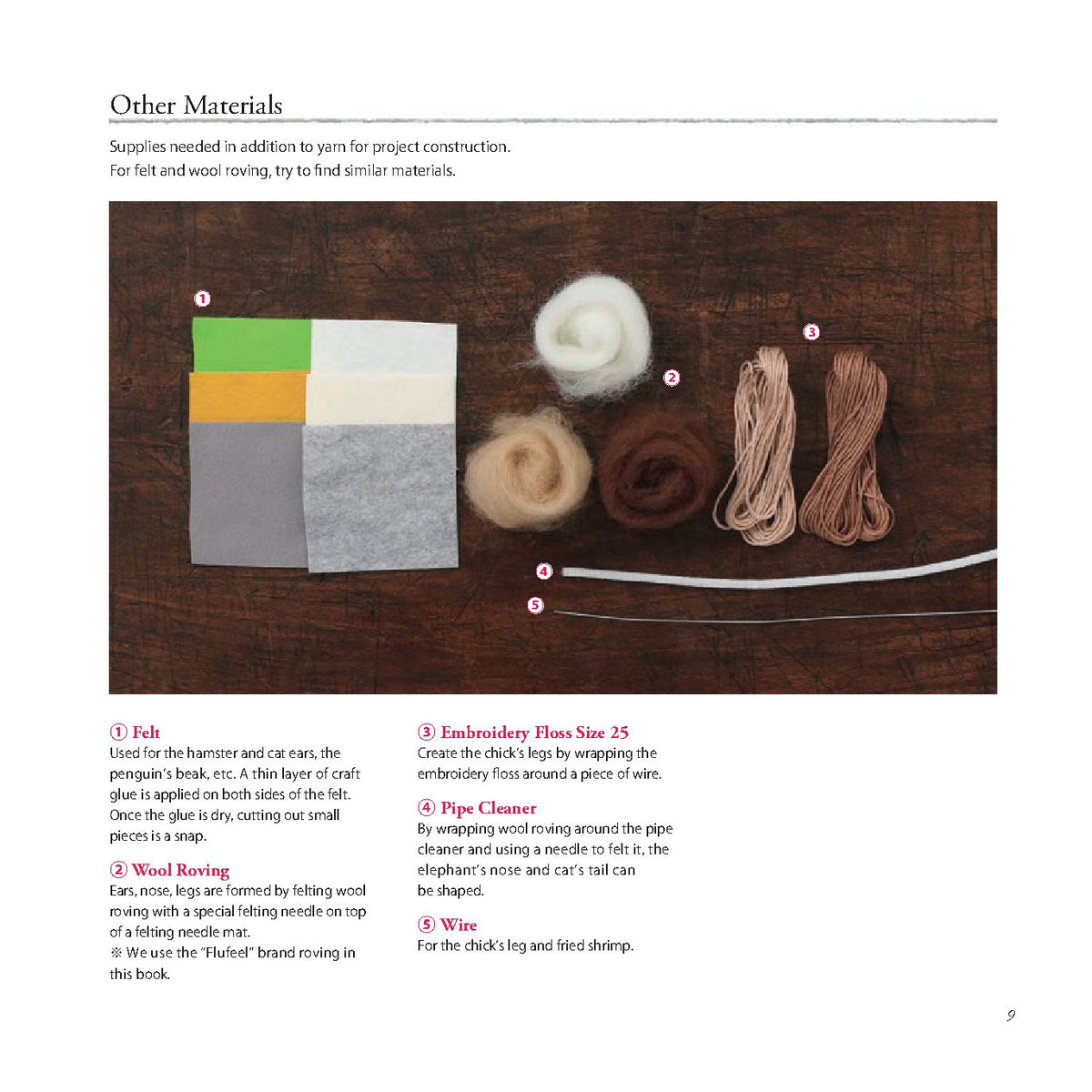 Other Materials

Supplies needed in addition to yarn for project construction.
For felt and wool roving, try to find similar materials.

①

②

③

④

⑤

① Felt
Used for the hamster and cat ears, the penguin's beak, etc. A thin layer of craft glue is applied on both sides of the felt. Once the glue is dry, cutting out small pieces is a snap.

② Wool Roving
Ears, nose, legs are formed by felting wool roving with a special felting needle on top of a felting needle mat.
※ We use the "Flufeel" brand roving in this book.

③ Embroidery Floss Size 25
Create the chick's legs by wrapping the embroidery floss around a piece of wire.

④ Pipe Cleaner
By wrapping wool roving around the pipe cleaner and using a needle to felt it, the elephant's nose and cat's tail can be shaped.

⑤ Wire
For the chick's leg and fried shrimp.

9